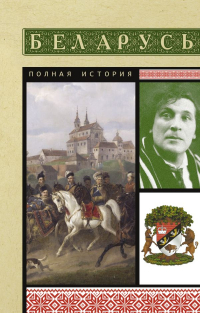 БЕЛАРУСЬ

ПОЛНАЯ ИСТОРИЯ